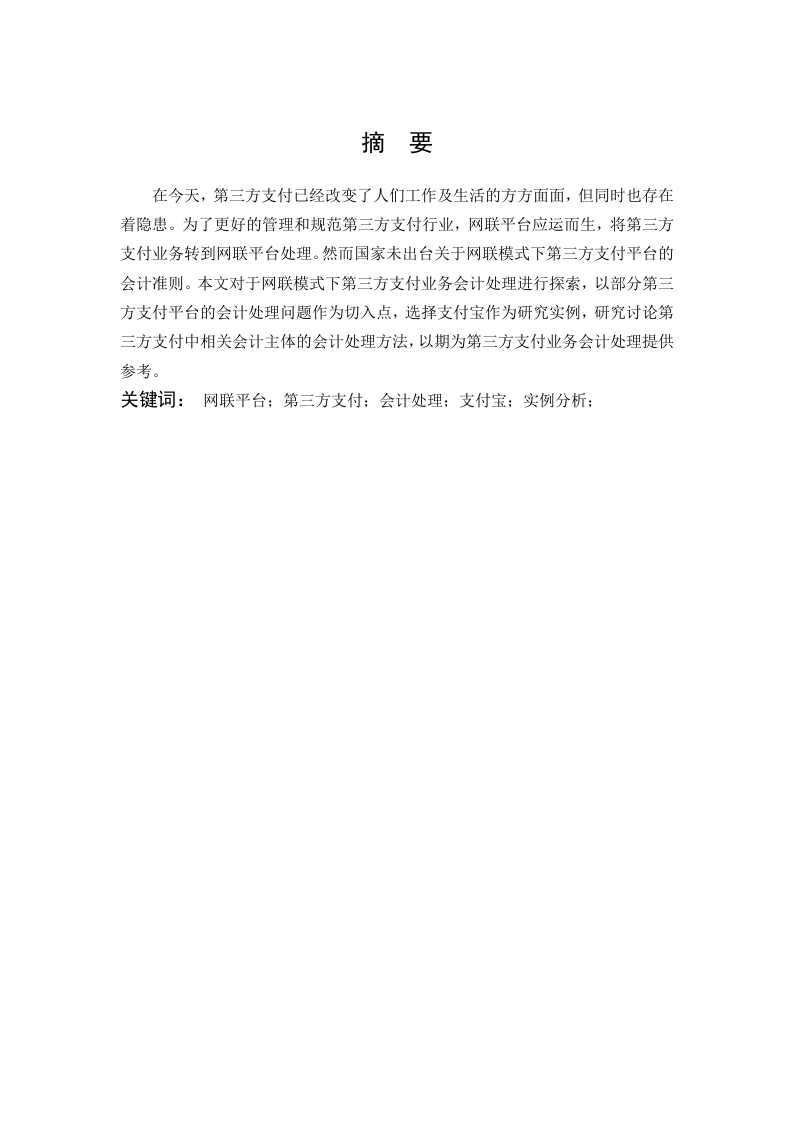 摘　要

在今天，第三方支付已经改变了人们工作及生活的方方面面，但同时也存在着隐患。为了更好的管理和规范第三方支付行业，网联平台应运而生，将第三方支付业务转到网联平台处理。然而国家未出台关于网联模式下第三方支付平台的会计准则。本文对于网联模式下第三方支付业务会计处理进行探索，以部分第三方支付平台的会计处理问题作为切入点，选择支付宝作为研究实例，研究讨论第三方支付中相关会计主体的会计处理方法，以期为第三方支付业务会计处理提供参考。

关键词：　网联平台；第三方支付；会计处理；支付宝；实例分析；